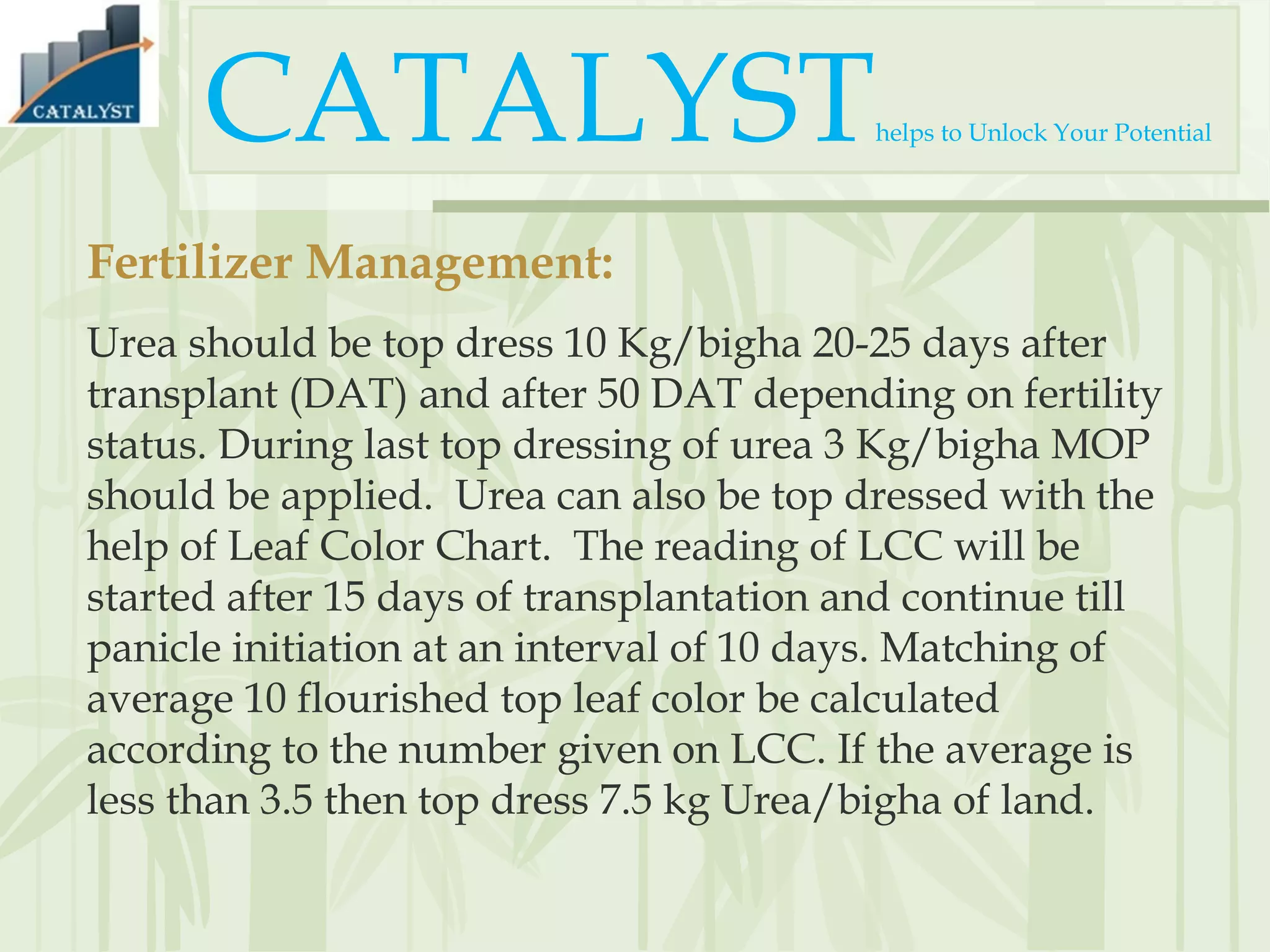 CATALYST

CATALYST helps to Unlock Your Potential

Fertilizer Management:

Urea should be top dress 10 Kg/bigha 20-25 days after transplant (DAT) and after 50 DAT depending on fertility status. During last top dressing of urea 3 Kg/bigha MOP should be applied. Urea can also be top dressed with the help of Leaf Color Chart. The reading of LCC will be started after 15 days of transplantation and continue till panicle initiation at an interval of 10 days. Matching of average 10 flourished top leaf color be calculated according to the number given on LCC. If the average is less than 3.5 then top dress 7.5 kg Urea/bigha of land.